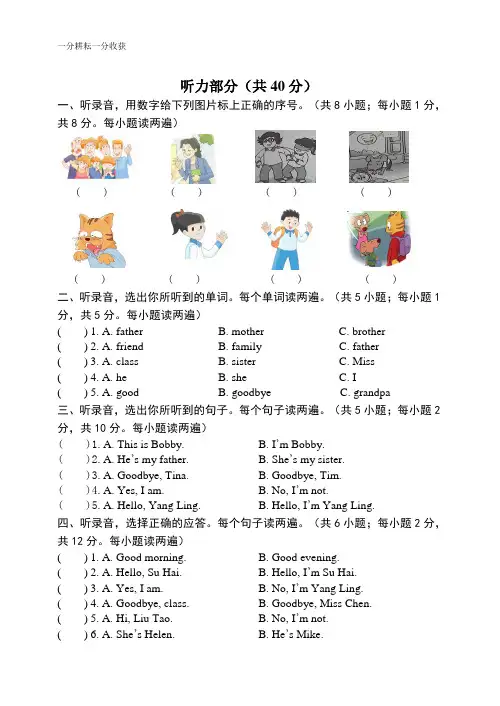 一分耕耘一分收获

听力部分（共 40 分）

一、听录音，用数字给下列图片标上正确的序号。（共 8 小题；每小题 1 分，共 8 分。每小题读两遍）

(　　)　(　　)　(　　)　(　　)

(　　)　(　　)　(　　)　(　　)

二、听录音，选出你所听到的单词。每个单词读两遍。（共 5 小题；每小题 1 分，共 5 分。每小题读两遍）

(　　) 1. A. father　B. mother　C. brother
(　　) 2. A. friend　B. family　C. father
(　　) 3. A. class　B. sister　C. Miss
(　　) 4. A. he　B. she　C. I
(　　) 5. A. good　B. goodbye　C. grandpa

三、听录音，选出你所听到的句子。每个句子读两遍。（共 5 小题；每小题 2 分，共 10 分。每小题读两遍）

(　　) 1. A. This is Bobby.　B. I'm Bobby.
(　　) 2. A. He's my father.　B. She's my sister.
(　　) 3. A. Goodbye, Tina.　B. Goodbye, Tim.
(　　) 4. A. Yes, I am.　B. No, I'm not.
(　　) 5. A. Hello, Yang Ling.　B. Hello, I'm Yang Ling.

四、听录音，选择正确的应答。每个句子读两遍。（共 6 小题；每小题 2 分，共 12 分。每小题读两遍）

(　　) 1. A. Good morning.　B. Good evening.
(　　) 2. A. Hello, Su Hai.　B. Hello, I'm Su Hai.
(　　) 3. A. Yes, I am.　B. No, I'm Yang Ling.
(　　) 4. A. Goodbye, class.　B. Goodbye, Miss Chen.
(　　) 5. A. Hi, Liu Tao.　B. No, I'm not.
(　　) 6. A. She's Helen.　B. He's Mike.